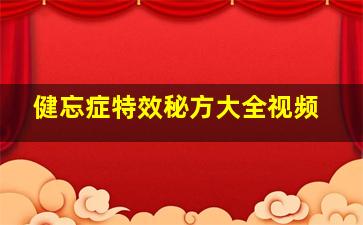 健忘症特效秘方大全视频